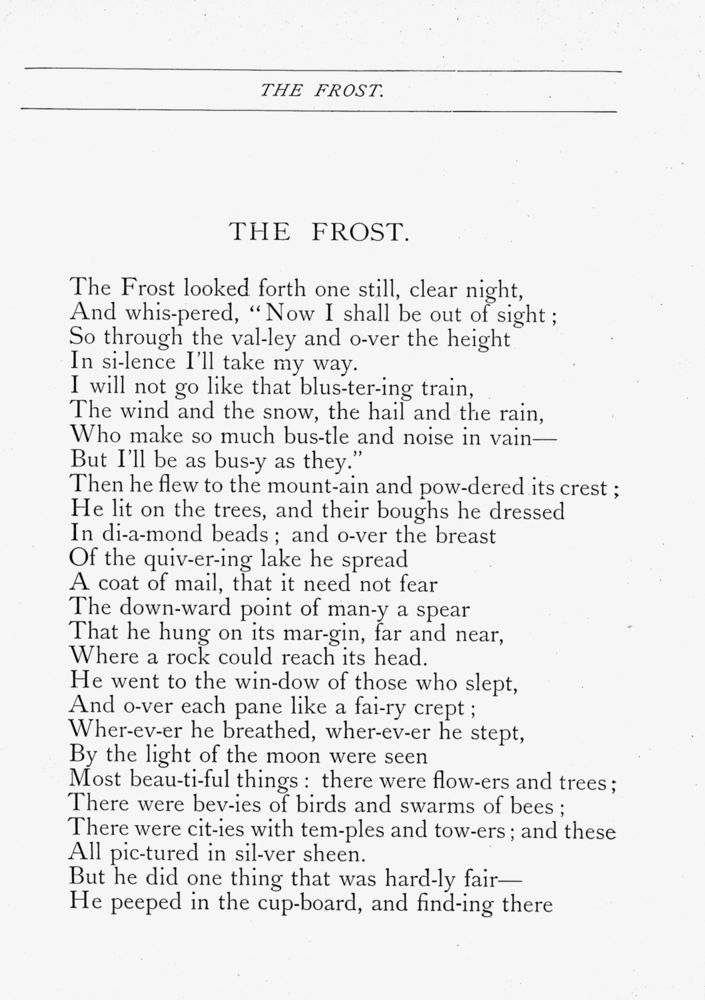 THE FROST.

THE FROST.

The Frost looked forth one still, clear night,
And whis-pered, "Now I shall be out of sight;
So through the val-ley and o-ver the height
In si-lence I'll take my way.
I will not go like that blus-ter-ing train,
The wind and the snow, the hail and the rain,
Who make so much bus-tle and noise in vain—
But I'll be as bus-y as they."
Then he flew to the mount-ain and pow-dered its crest;
He lit on the trees, and their boughs he dressed
In di-a-mond beads; and o-ver the breast
Of the quiv-er-ing lake he spread
A coat of mail, that it need not fear
The down-ward point of man-y a spear
That he hung on its mar-gin, far and near,
Where a rock could reach its head.
He went to the win-dow of those who slept,
And o-ver each pane like a fai-ry crept;
Wher-ev-er he breathed, wher-ev-er he stept,
By the light of the moon were seen
Most beau-ti-ful things: there were flow-ers and trees;
There were bev-ies of birds and swarms of bees;
There were cit-ies with tem-ples and tow-ers; and these
All pic-tured in sil-ver sheen.
But he did one thing that was hard-ly fair—
He peeped in the cup-board, and find-ing there